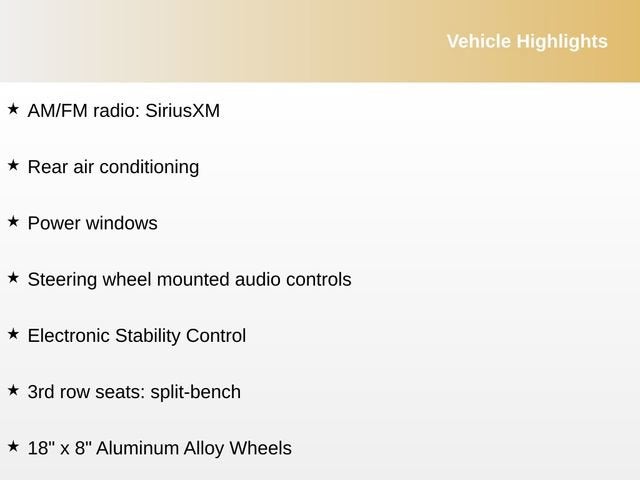 Vehicle Highlights

★ AM/FM radio: SiriusXM

★ Rear air conditioning

★ Power windows

★ Steering wheel mounted audio controls

★ Electronic Stability Control

★ 3rd row seats: split-bench

★ 18" x 8" Aluminum Alloy Wheels